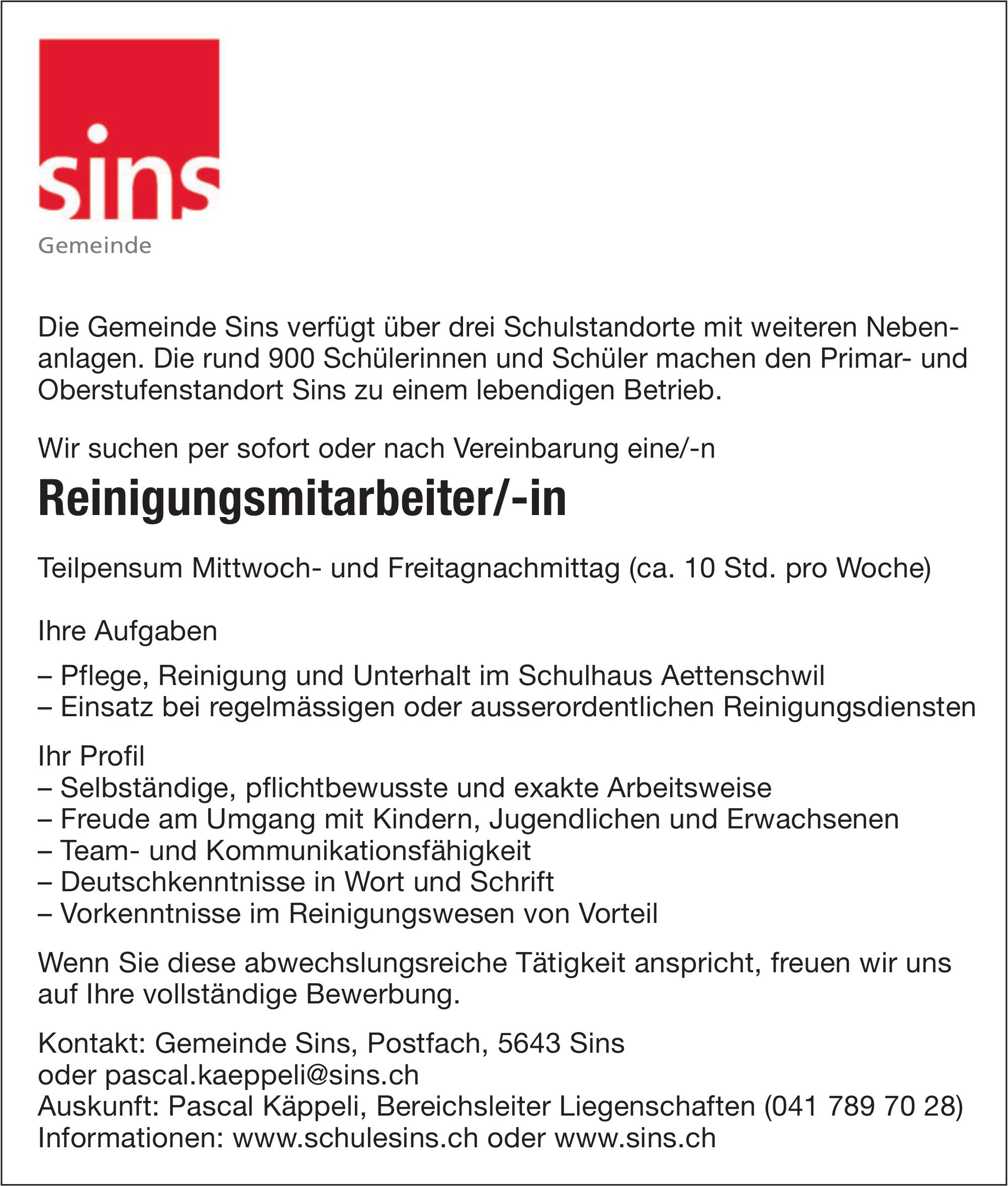 sins

Gemeinde

Die Gemeinde Sins verfügt über drei Schulstandorte mit weiteren Nebenanlagen. Die rund 900 Schülerinnen und Schüler machen den Primar- und Oberstufenstandort Sins zu einem lebendigen Betrieb.

Wir suchen per sofort oder nach Vereinbarung eine/-n

Reinigungsmitarbeiter/-in

Teilpensum Mittwoch- und Freitagnachmittag (ca. 10 Std. pro Woche)

Ihre Aufgaben

– Pflege, Reinigung und Unterhalt im Schulhaus Aettenschwil
– Einsatz bei regelmässigen oder ausserordentlichen Reinigungsdiensten

Ihr Profil
– Selbständige, pflichtbewusste und exakte Arbeitsweise
– Freude am Umgang mit Kindern, Jugendlichen und Erwachsenen
– Team- und Kommunikationsfähigkeit
– Deutschkenntnisse in Wort und Schrift
– Vorkenntnisse im Reinigungswesen von Vorteil

Wenn Sie diese abwechslungsreiche Tätigkeit anspricht, freuen wir uns auf Ihre vollständige Bewerbung.

Kontakt: Gemeinde Sins, Postfach, 5643 Sins
oder pascal.kaeppeli@sins.ch
Auskunft: Pascal Käppeli, Bereichsleiter Liegenschaften (041 789 70 28)
Informationen: www.schulesins.ch oder www.sins.ch